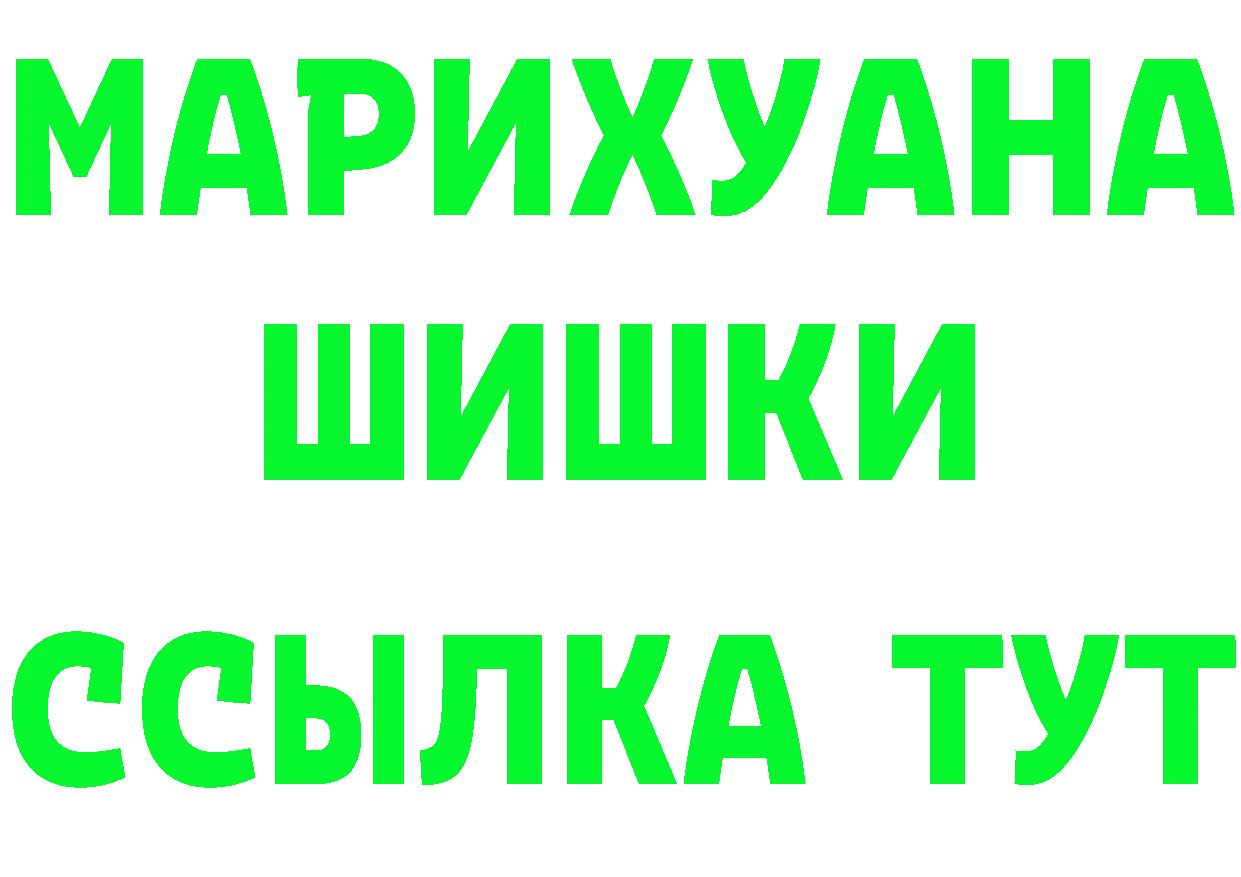 МАРИХУАНА
ШИШКИ
ССЫЛКА ТУТ